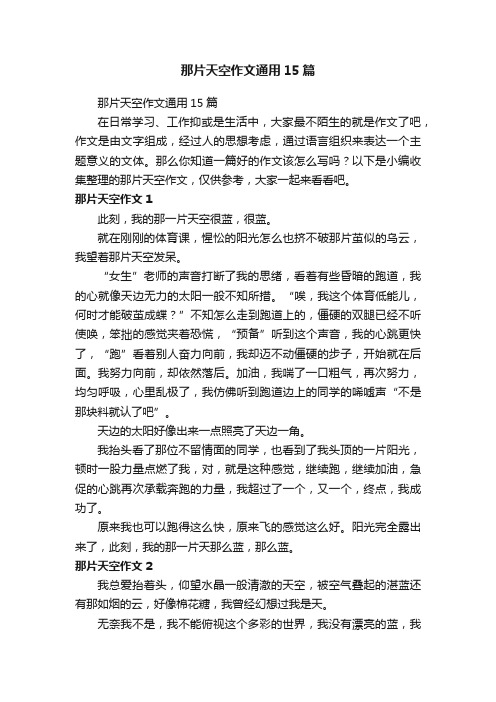 那片天空作文通用15篇

那片天空作文通用15篇

在日常学习、工作抑或是生活中，大家最不陌生的就是作文了吧，作文是由文字组成，经过人的思想考虑，通过语言组织来表达一个主题意义的文体。那么你知道一篇好的作文该怎么写吗？以下是小编收集整理的那片天空作文，仅供参考，大家一起来看看吧。

那片天空作文1

此刻，我的那一片天空很蓝，很蓝。

就在刚刚的体育课，惺忪的阳光怎么也挤不破那片茧似的乌云，我望着那片天空发呆。

“女生”老师的声音打断了我的思绪，看着有些昏暗的跑道，我的心就像天边无力的太阳一般不知所措。“唉，我这个体育低能儿，何时才能破茧成蝶？”不知怎么走到跑道上的，僵硬的双腿已经不听使唤，笨拙的感觉夹着恐慌，“预备”听到这个声音，我的心跳更快了，“跑”看着别人奋力向前，我却迈不动僵硬的步子，开始就在后面。我努力向前，却依然落后。加油，我喘了一口粗气，再次努力，均匀呼吸，心里乱极了，我仿佛听到跑道边上的同学的唏嘘声“不是那块料就认了吧”。

天边的太阳好像出来一点照亮了天边一角。

我抬头看了那位不留情面的同学，也看到了我头顶的一片阳光，顿时一股力量点燃了我，对，就是这种感觉，继续跑，继续加油，急促的心跳再次承载奔跑的力量，我超过了一个，又一个，终点，我成功了。

原来我也可以跑得这么快，原来飞的感觉这么好。阳光完全露出来了，此刻，我的那一片天那么蓝，那么蓝。

那片天空作文2

我总爱抬着头，仰望水晶一般清澈的天空，被空气叠起的湛蓝还有那如烟的云，好像棉花糖，我曾经幻想过我是天。

无奈我不是，我不能俯视这个多彩的世界，我没有漂亮的蓝，我